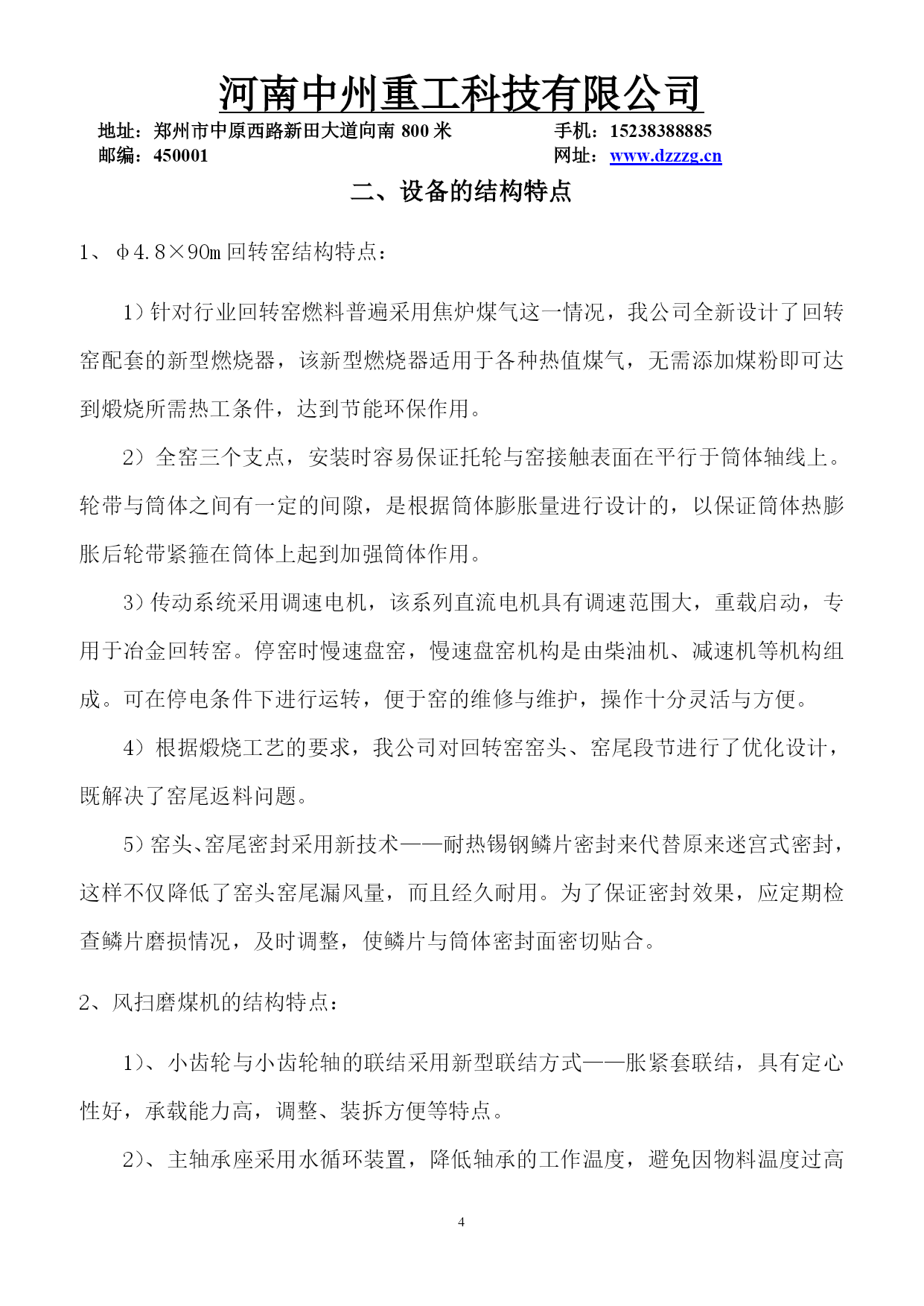 河南中州重工科技有限公司

地址：郑州市中原西路新田大道向南 800 米　　手机：15238388885
邮编：450001　　网址：www.dzzzg.cn

二、设备的结构特点

1、φ4.8×90m 回转窑结构特点：

1）针对行业回转窑燃料普遍采用焦炉煤气这一情况，我公司全新设计了回转窑配套的新型燃烧器，该新型燃烧器适用于各种热值煤气，无需添加煤粉即可达到煅烧所需热工条件，达到节能环保作用。

2）全窑三个支点，安装时容易保证托轮与窑接触表面在平行于筒体轴线上。轮带与筒体之间有一定的间隙，是根据筒体膨胀量进行设计的，以保证筒体热膨胀后轮带紧箍在筒体上起到加强筒体作用。

3）传动系统采用调速电机，该系列直流电机具有调速范围大，重载启动，专用于冶金回转窑。停窑时慢速盘窑，慢速盘窑机构是由柴油机、减速机等机构组成。可在停电条件下进行运转，便于窑的维修与维护，操作十分灵活与方便。

4）根据煅烧工艺的要求，我公司对回转窑窑头、窑尾段节进行了优化设计，既解决了窑尾返料问题。

5）窑头、窑尾密封采用新技术——耐热锡钢鳞片密封来代替原来迷宫式密封，这样不仅降低了窑头窑尾漏风量，而且经久耐用。为了保证密封效果，应定期检查鳞片磨损情况，及时调整，使鳞片与筒体密封面密切贴合。

2、风扫磨煤机的结构特点：

1）、小齿轮与小齿轮轴的联结采用新型联结方式——胀紧套联结，具有定心性好，承载能力高，调整、装拆方便等特点。

2）、主轴承座采用水循环装置，降低轴承的工作温度，避免因物料温度过高

4